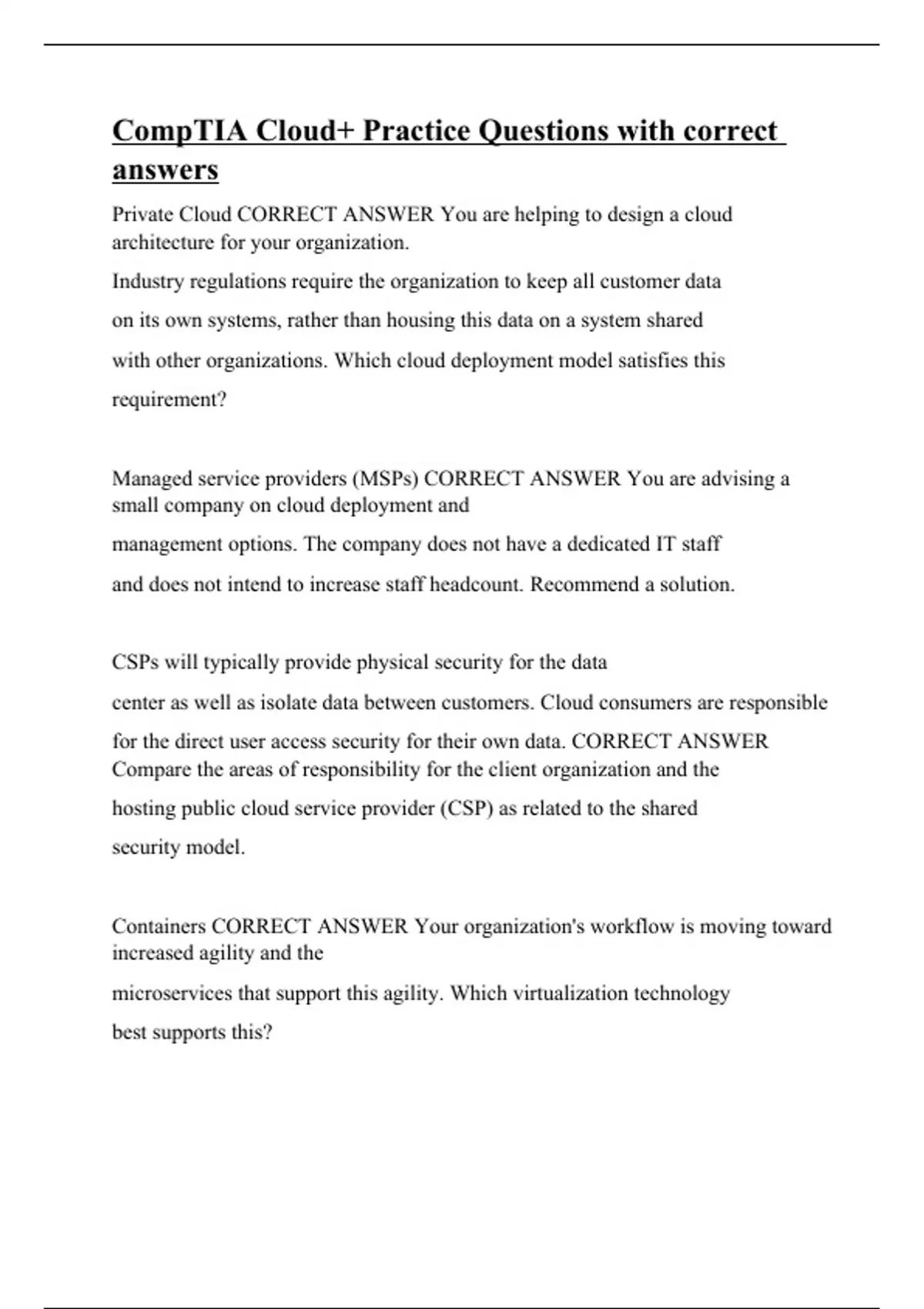 CompTIA Cloud+ Practice Questions with correct answers

Private Cloud CORRECT ANSWER You are helping to design a cloud architecture for your organization.
Industry regulations require the organization to keep all customer data on its own systems, rather than housing this data on a system shared with other organizations. Which cloud deployment model satisfies this requirement?

Managed service providers (MSPs) CORRECT ANSWER You are advising a small company on cloud deployment and management options. The company does not have a dedicated IT staff and does not intend to increase staff headcount. Recommend a solution.

CSPs will typically provide physical security for the data center as well as isolate data between customers. Cloud consumers are responsible for the direct user access security for their own data. CORRECT ANSWER Compare the areas of responsibility for the client organization and the hosting public cloud service provider (CSP) as related to the shared security model.

Containers CORRECT ANSWER Your organization's workflow is moving toward increased agility and the microservices that support this agility. Which virtualization technology best supports this?